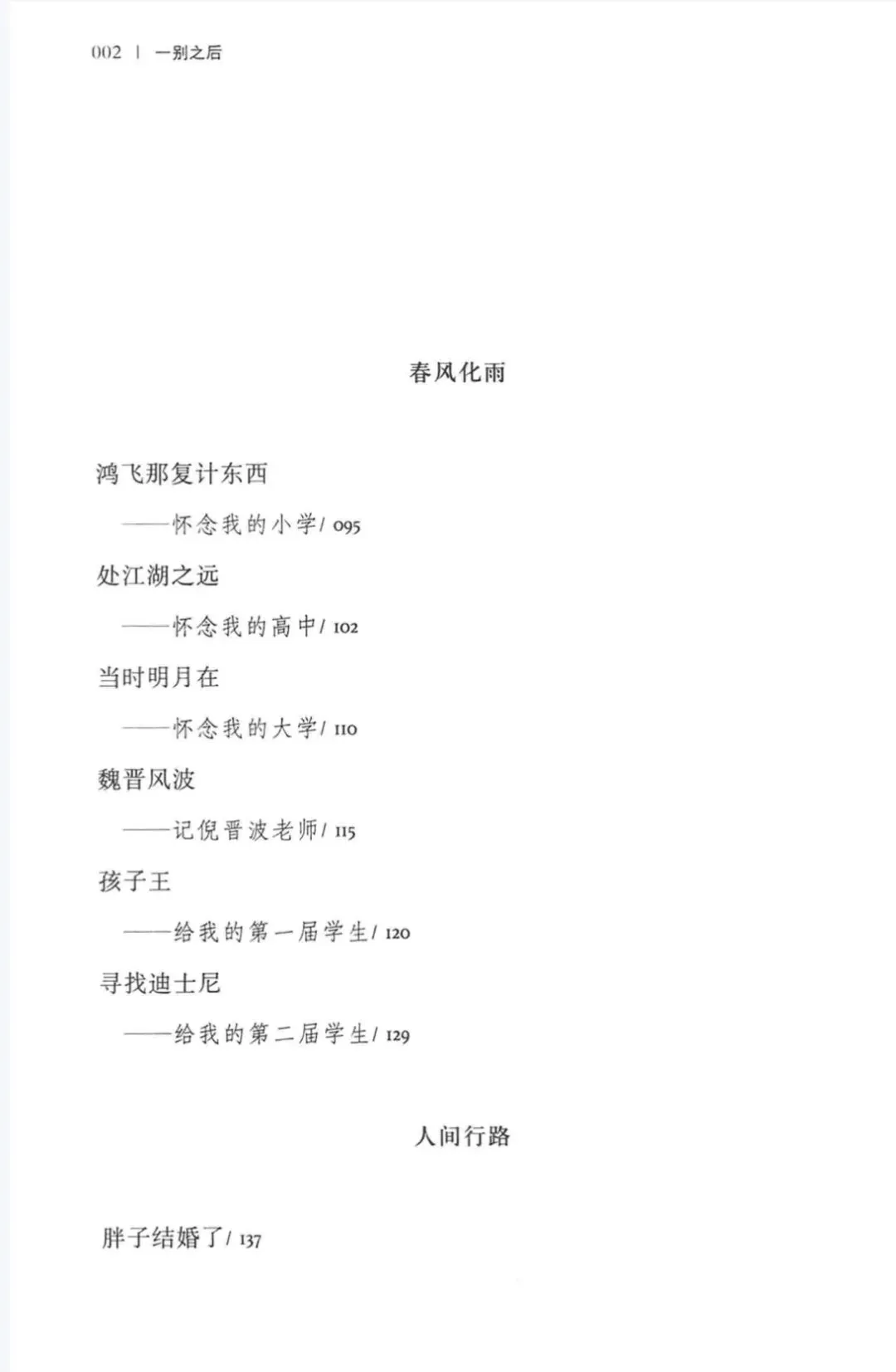 002 | 一别之后

春风化雨

鸿飞那复计东西

——怀念我的小学/ 095

处江湖之远

——怀念我的高中/ 102

当时明月在

——怀念我的大学/ 110

魏晋风波

——记倪晋波老师/ 115

孩子王

——给我的第一届学生/ 120

寻找迪士尼

——给我的第二届学生/ 129

人间行路

胖子结婚了/ 137